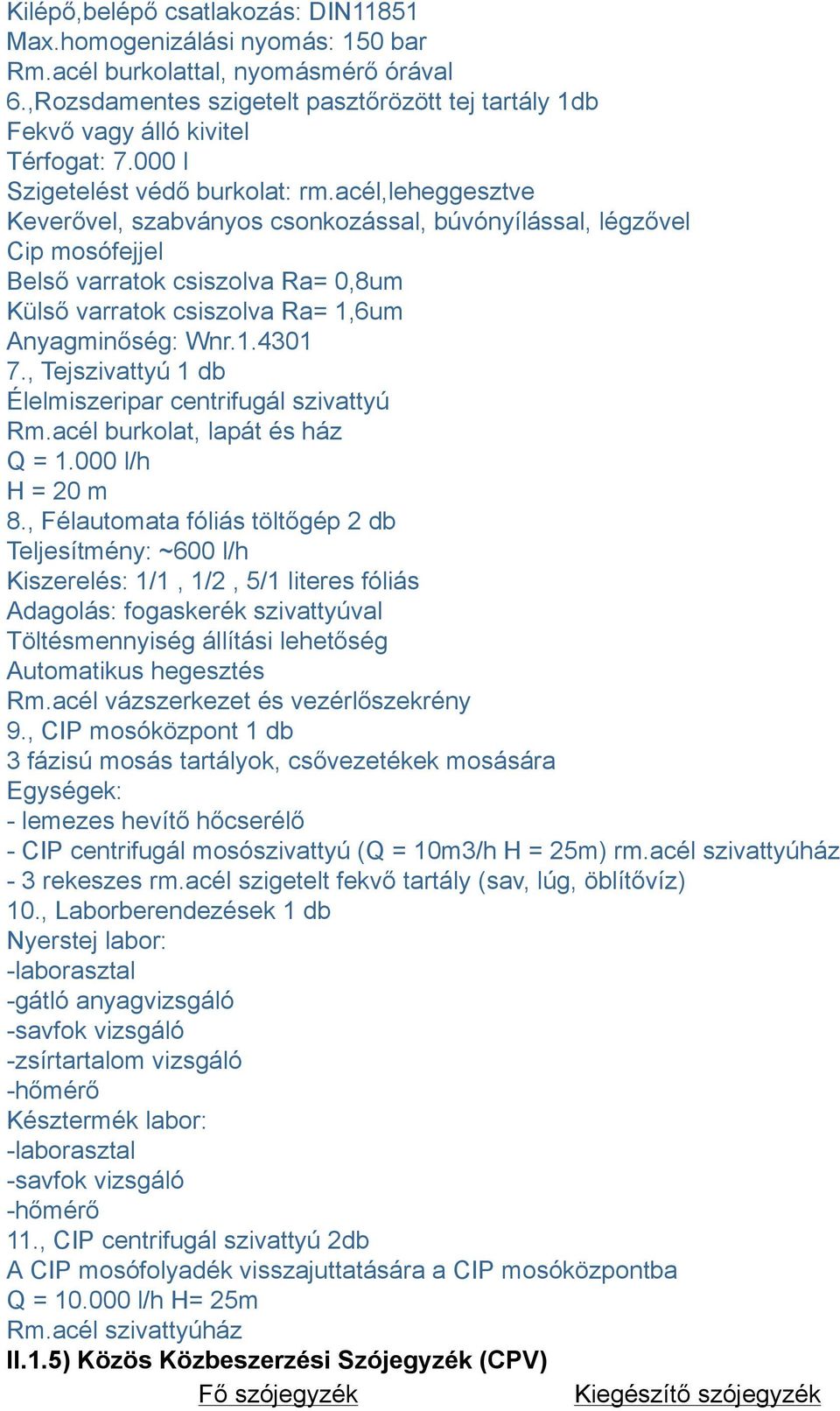 Kilépő,belépő csatlakozás: DIN11851
Max.homogenizálási nyomás: 150 bar
Rm.acél burkolattal, nyomásmérő órával
6.,Rozsdamentes szigetelt pasztőrözött tej tartály 1db
Fekvő vagy álló kivitel
Térfogat: 7.000 l
Szigetelést védő burkolat: rm.acél,leheggesztve
Keverővel, szabványos csonkozással, búvónyílással, légzővel
Cip mosófejjel
Belső varratok csiszolva Ra= 0,8um
Külső varratok csiszolva Ra= 1,6um
Anyagminőség: Wnr.1.4301
7., Tejszivattyú 1 db
Élelmiszeripar centrifugál szivattyú
Rm.acél burkolat, lapát és ház
Q = 1.000 l/h
H = 20 m
8., Félautomata fóliás töltőgép 2 db
Teljesítmény: ~600 l/h
Kiszerelés: 1/1 , 1/2 , 5/1 literes fóliás
Adagolás: fogaskerék szivattyúval
Töltésmennyiség állítási lehetőség
Automatikus hegesztés
Rm.acél vázszerkezet és vezérlőszekrény
9., CIP mosóközpont 1 db
3 fázisú mosás tartályok, csővezetékek mosására
Egységek:
- lemezes hevítő hőcserélő
- CIP centrifugál mosószivattyú (Q = 10m3/h H = 25m) rm.acél szivattyúház
- 3 rekeszes rm.acél szigetelt fekvő tartály (sav, lúg, öblítővíz)
10., Laborberendezések 1 db
Nyerstej labor:
-laborasztal
-gátló anyagvizsgáló
-savfok vizsgáló
-zsírtartalom vizsgáló
-hőmérő
Késztermék labor:
-laborasztal
-savfok vizsgáló
-hőmérő
11., CIP centrifugál szivattyú 2db
A CIP mosófolyadék visszajuttatására a CIP mosóközpontba
Q = 10.000 l/h H= 25m
Rm.acél szivattyúház
II.1.5) Közös Közbeszerzési Szójegyzék (CPV)
Fő szójegyzék
Kiegészítő szójegyzék